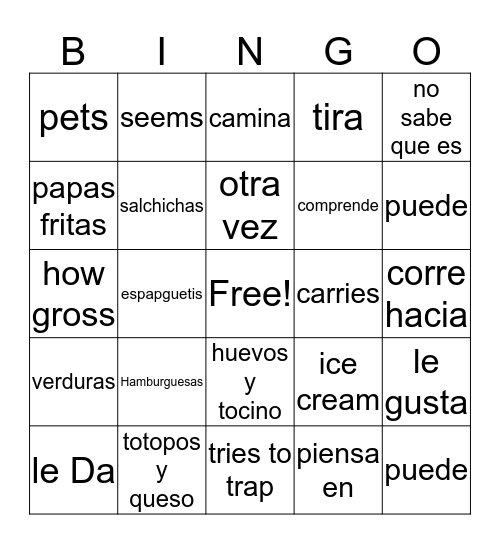 | B | I | N | G | O |
|---|---|---|---|---|
| pets | seems | camina | tira | no sabe que es |
| papas fritas | salchichas | otra vez | comprende | puede |
| how gross | espapguetis | Free! | carries | corre hacia |
| verduras | Hamburguesas | huevos y tocino | ice cream | le gusta |
| le Da | totopos y queso | tries to trap | piensa en | puede |